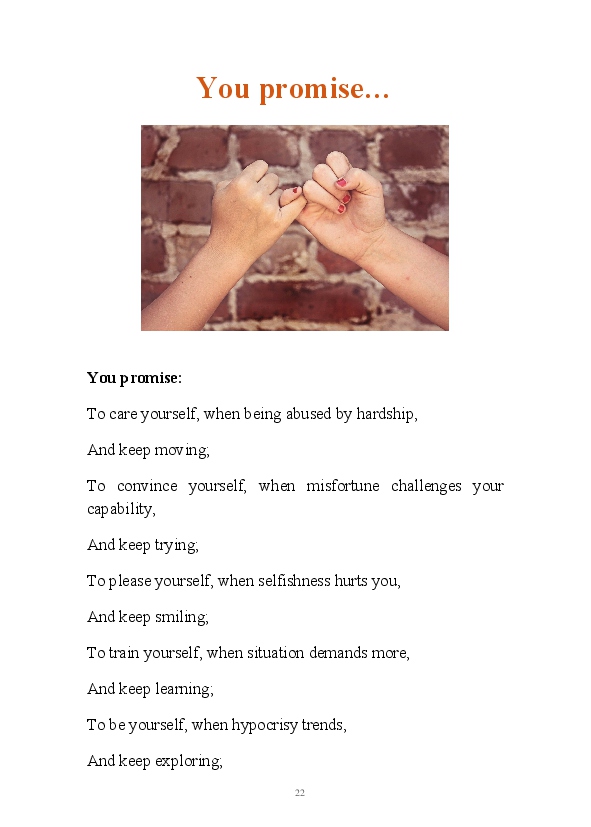 You promise...

You promise:

To care yourself, when being abused by hardship,

And keep moving;

To convince yourself, when misfortune challenges your capability,

And keep trying;

To please yourself, when selfishness hurts you,

And keep smiling;

To train yourself, when situation demands more,

And keep learning;

To be yourself, when hypocrisy trends,

And keep exploring;

22